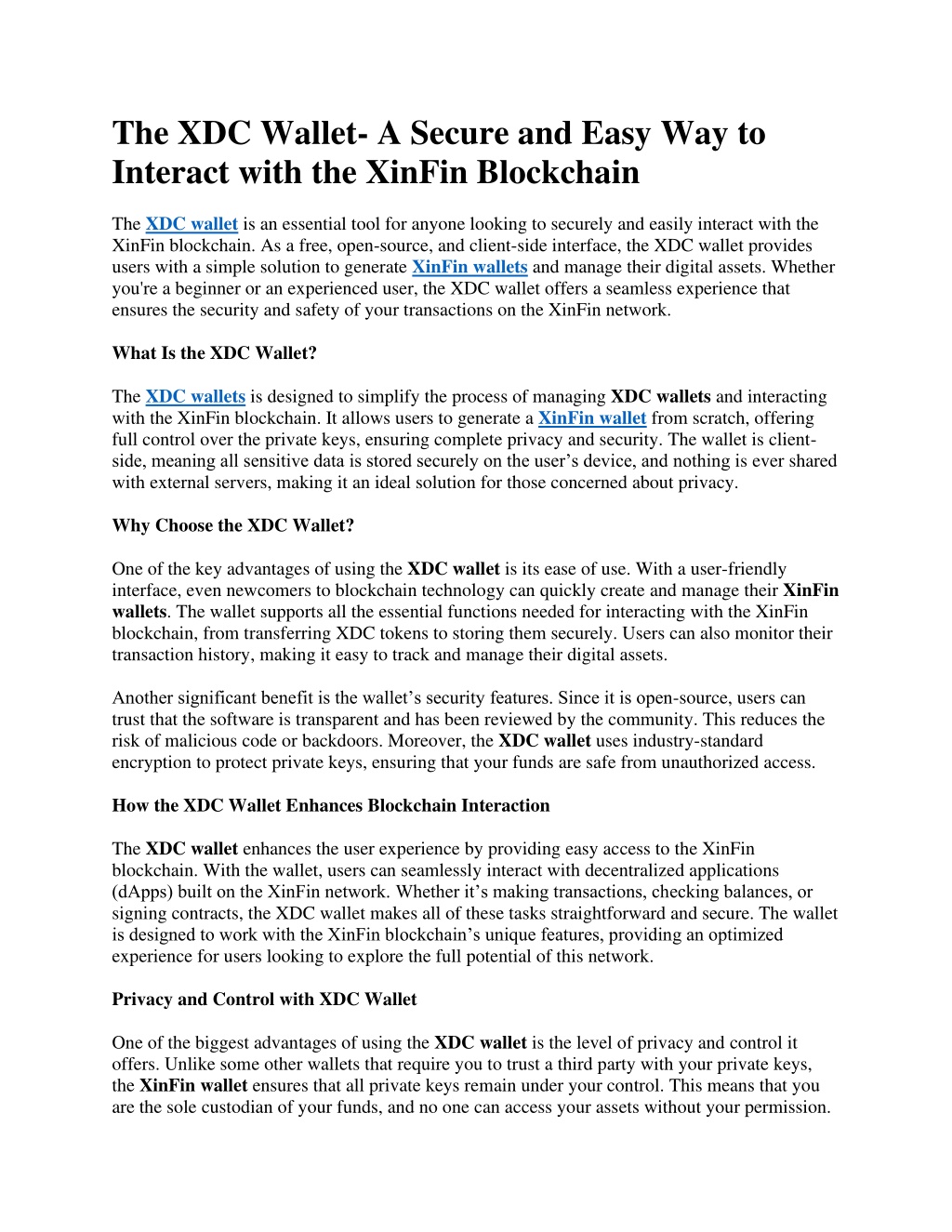 The XDC Wallet- A Secure and Easy Way to Interact with the XinFin Blockchain

The XDC wallet is an essential tool for anyone looking to securely and easily interact with the XinFin blockchain. As a free, open-source, and client-side interface, the XDC wallet provides users with a simple solution to generate XinFin wallets and manage their digital assets. Whether you're a beginner or an experienced user, the XDC wallet offers a seamless experience that ensures the security and safety of your transactions on the XinFin network.

What Is the XDC Wallet?

The XDC wallets is designed to simplify the process of managing XDC wallets and interacting with the XinFin blockchain. It allows users to generate a XinFin wallet from scratch, offering full control over the private keys, ensuring complete privacy and security. The wallet is client-side, meaning all sensitive data is stored securely on the user's device, and nothing is ever shared with external servers, making it an ideal solution for those concerned about privacy.

Why Choose the XDC Wallet?

One of the key advantages of using the XDC wallet is its ease of use. With a user-friendly interface, even newcomers to blockchain technology can quickly create and manage their XinFin wallets. The wallet supports all the essential functions needed for interacting with the XinFin blockchain, from transferring XDC tokens to storing them securely. Users can also monitor their transaction history, making it easy to track and manage their digital assets.

Another significant benefit is the wallet's security features. Since it is open-source, users can trust that the software is transparent and has been reviewed by the community. This reduces the risk of malicious code or backdoors. Moreover, the XDC wallet uses industry-standard encryption to protect private keys, ensuring that your funds are safe from unauthorized access.

How the XDC Wallet Enhances Blockchain Interaction

The XDC wallet enhances the user experience by providing easy access to the XinFin blockchain. With the wallet, users can seamlessly interact with decentralized applications (dApps) built on the XinFin network. Whether it's making transactions, checking balances, or signing contracts, the XDC wallet makes all of these tasks straightforward and secure. The wallet is designed to work with the XinFin blockchain's unique features, providing an optimized experience for users looking to explore the full potential of this network.

Privacy and Control with XDC Wallet

One of the biggest advantages of using the XDC wallet is the level of privacy and control it offers. Unlike some other wallets that require you to trust a third party with your private keys, the XinFin wallet ensures that all private keys remain under your control. This means that you are the sole custodian of your funds, and no one can access your assets without your permission.